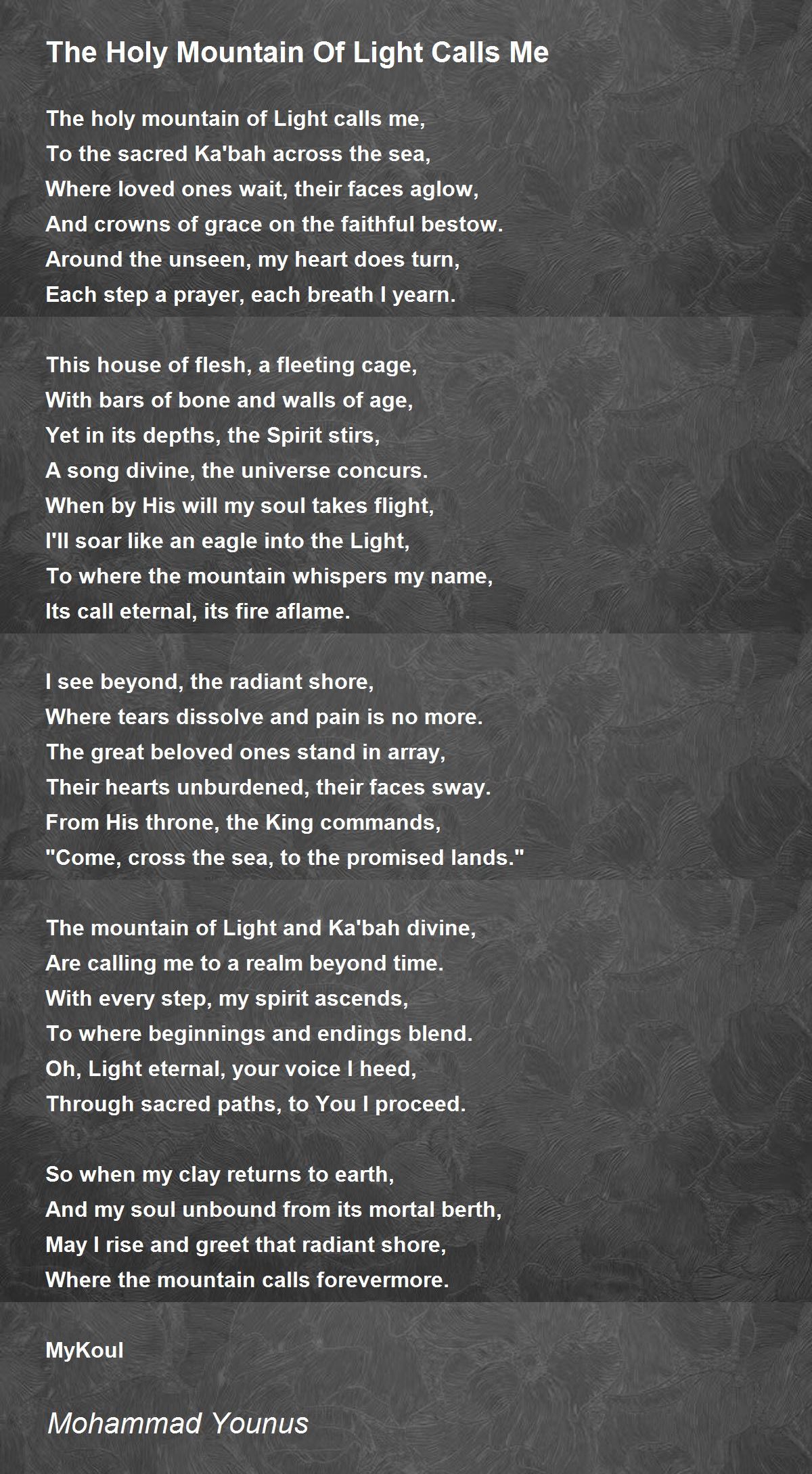 The Holy Mountain Of Light Calls Me

The holy mountain of Light calls me,
To the sacred Ka'bah across the sea,
Where loved ones wait, their faces aglow,
And crowns of grace on the faithful bestow.
Around the unseen, my heart does turn,
Each step a prayer, each breath I yearn.

This house of flesh, a fleeting cage,
With bars of bone and walls of age,
Yet in its depths, the Spirit stirs,
A song divine, the universe concurs.
When by His will my soul takes flight,
I'll soar like an eagle into the Light,
To where the mountain whispers my name,
Its call eternal, its fire aflame.

I see beyond, the radiant shore,
Where tears dissolve and pain is no more.
The great beloved ones stand in array,
Their hearts unburdened, their faces sway.
From His throne, the King commands,
"Come, cross the sea, to the promised lands."

The mountain of Light and Ka'bah divine,
Are calling me to a realm beyond time.
With every step, my spirit ascends,
To where beginnings and endings blend.
Oh, Light eternal, your voice I heed,
Through sacred paths, to You I proceed.

So when my clay returns to earth,
And my soul unbound from its mortal berth,
May I rise and greet that radiant shore,
Where the mountain calls forevermore.

MyKoul

Mohammad Younus